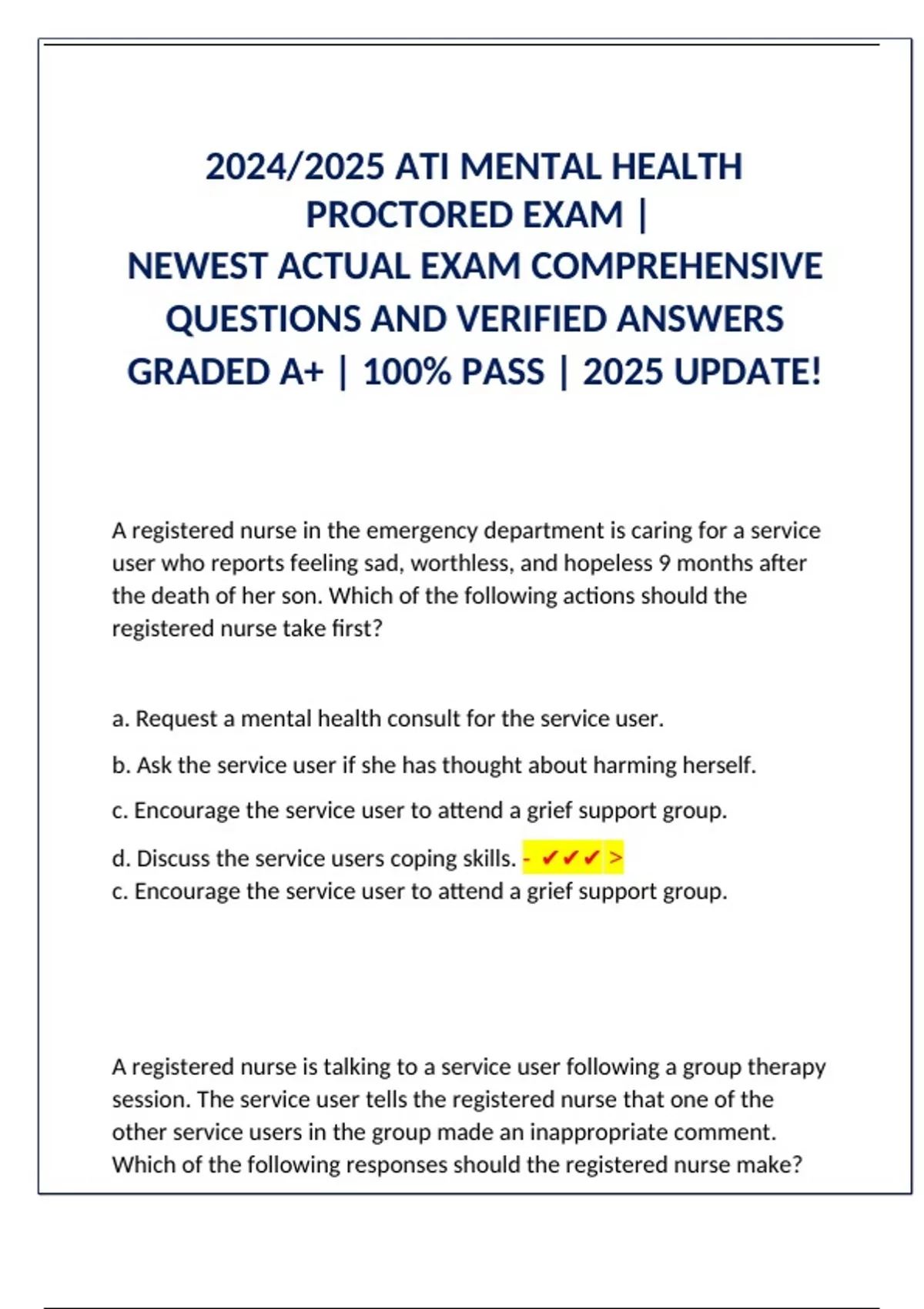 2024/2025 ATI MENTAL HEALTH PROCTORED EXAM |
NEWEST ACTUAL EXAM COMPREHENSIVE QUESTIONS AND VERIFIED ANSWERS GRADED A+ | 100% PASS | 2025 UPDATE!

A registered nurse in the emergency department is caring for a service user who reports feeling sad, worthless, and hopeless 9 months after the death of her son. Which of the following actions should the registered nurse take first?

a. Request a mental health consult for the service user.

b. Ask the service user if she has thought about harming herself.

c. Encourage the service user to attend a grief support group.

d. Discuss the service users coping skills. - ✔✔✔ >
c. Encourage the service user to attend a grief support group.

A registered nurse is talking to a service user following a group therapy session. The service user tells the registered nurse that one of the other service users in the group made an inappropriate comment. Which of the following responses should the registered nurse make?